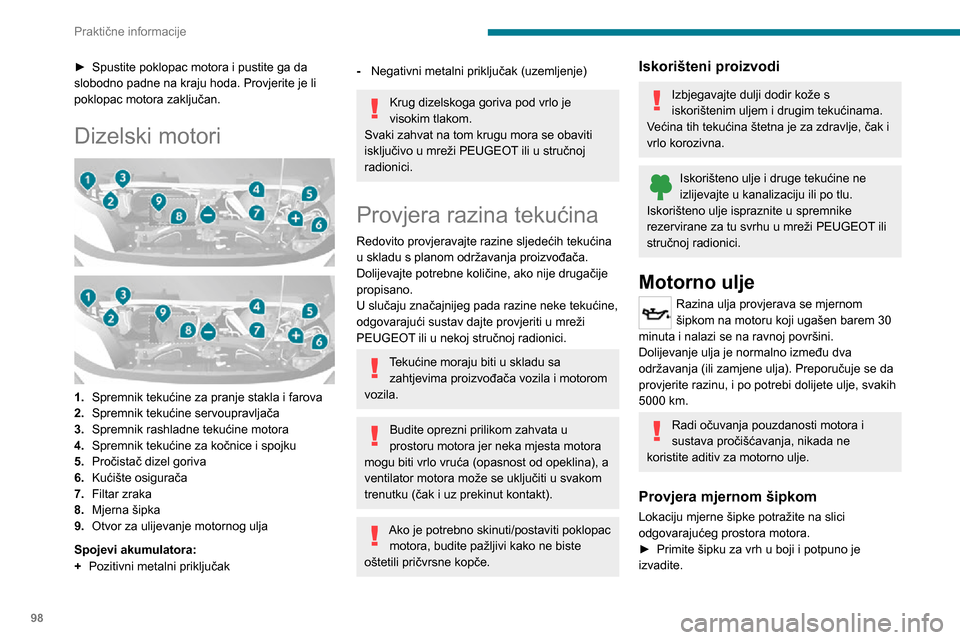 Praktične informacije

► Spustite poklopac motora i pustite ga da slobodno padne na kraju hoda. Provjerite je li poklopac motora zaključan.

Dizelski motori

1 3 2 9 8 − 4 7 5 + 6

1 3 2 9 8 − 4 7 5 + 6

1. Spremnik tekućine za pranje stakla i farova
2. Spremnik tekućine servoupravljača
3. Spremnik rashladne tekućine motora
4. Spremnik tekućine za kočnice i spojku
5. Pročistač dizel goriva
6. Kućište osigurača
7. Filtar zraka
8. Mjerna šipka
9. Otvor za ulijevanje motornog ulja

Spojevi akumulatora:
+ Pozitivni metalni priključak
- Negativni metalni priključak (uzemljenje)

Krug dizelskoga goriva pod vrlo je visokim tlakom.
Svaki zahvat na tom krugu mora se obaviti isključivo u mreži PEUGEOT ili u stručnoj radionici.

Provjera razina tekućina

Redovito provjeravajte razine sljedećih tekućina u skladu s planom održavanja proizvođača. Dolijevajte potrebne količine, ako nije drugačije propisano.
U slučaju značajnijeg pada razine neke tekućine, odgovarajući sustav dajte provjeriti u mreži PEUGEOT ili u nekoj stručnoj radionici.

Tekućine moraju biti u skladu sa zahtjevima proizvođača vozila i motorom vozila.

Budite oprezni prilikom zahvata u prostoru motora jer neka mjesta motora mogu biti vrlo vruća (opasnost od opeklina), a ventilator motora može se uključiti u svakom trenutku (čak i uz prekinut kontakt).

Ako je potrebno skinuti/postaviti poklopac motora, budite pažljivi kako ne biste oštetili pričvrsne kopče.

Iskorišteni proizvodi

Izbjegavajte dulji dodir kože s iskorištenim uljem i drugim tekućinama. Većina tih tekućina štetna je za zdravlje, čak i vrlo korozivna.

Iskorišteno ulje i druge tekućine ne izlijevajte u kanalizaciju ili po tlu.
Iskorišteno ulje ispraznite u spremnike rezervirane za tu svrhu u mreži PEUGEOT ili stručnoj radionici.

Motorno ulje

Razina ulja provjerava se mjernom šipkom na motoru koji ugašen barem 30 minuta i nalazi se na ravnoj površini.
Dolijevanje ulja je normalno između dva održavanja (ili zamjene ulja). Preporučuje se da provjerite razinu, i po potrebi dolijete ulje, svakih 5000 km.

Radi očuvanja pouzdanosti motora i sustava pročišćavanja, nikada ne koristite aditiv za motorno ulje.

Provjera mjernom šipkom

Lokaciju mjerne šipke potražite na slici odgovarajućeg prostora motora.
► Primite šipku za vrh u boji i potpuno je izvadite.

98

carmanualsonline.info